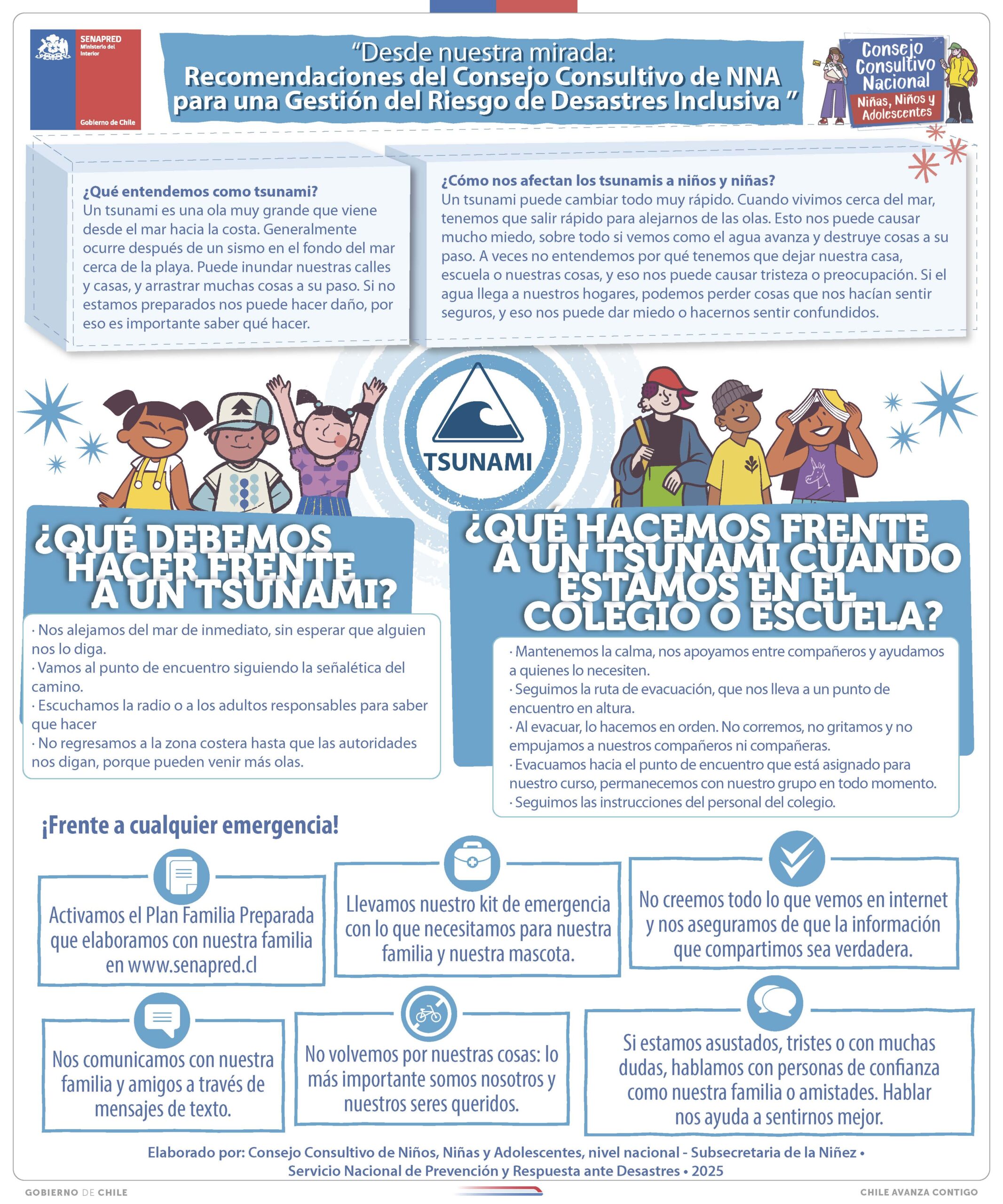 SENAPRED
Ministerio del Interior
Gobierno de Chile

"Desde nuestra mirada:
Recomendaciones del Consejo Consultivo de NNA para una Gestión del Riesgo de Desastres Inclusiva "

Consejo Consultivo Nacional
Niñas, Niños y Adolescentes

¿Qué entendemos como tsunami?
Un tsunami es una ola muy grande que viene desde el mar hacia la costa. Generalmente ocurre después de un sismo en el fondo del mar cerca de la playa. Puede inundar nuestras calles y casas, y arrastrar muchas cosas a su paso. Si no estamos preparados nos puede hacer daño, por eso es importante saber qué hacer.

¿Cómo nos afectan los tsunamis a niños y niñas?
Un tsunami puede cambiar todo muy rápido. Cuando vivimos cerca del mar, tenemos que salir rápido para alejarnos de las olas. Esto nos puede causar mucho miedo, sobre todo si vemos como el agua avanza y destruye cosas a su paso. A veces no entendemos por qué tenemos que dejar nuestra casa, escuela o nuestras cosas, y eso nos puede causar tristeza o preocupación. Si el agua llega a nuestros hogares, podemos perder cosas que nos hacían sentir seguros, y eso nos puede dar miedo o hacernos sentir confundidos.

TSUNAMI

¿QUÉ DEBEMOS HACER FRENTE A UN TSUNAMI?

· Nos alejamos del mar de inmediato, sin esperar que alguien nos lo diga.
· Vamos al punto de encuentro siguiendo la señalética del camino.
· Escuchamos la radio o a los adultos responsables para saber que hacer
· No regresamos a la zona costera hasta que las autoridades nos digan, porque pueden venir más olas.

¿QUÉ HACEMOS FRENTE A UN TSUNAMI CUANDO ESTAMOS EN EL COLEGIO O ESCUELA?

· Mantenemos la calma, nos apoyamos entre compañeros y ayudamos a quienes lo necesiten.
· Seguimos la ruta de evacuación, que nos lleva a un punto de encuentro en altura.
· Al evacuar, lo hacemos en orden. No corremos, no gritamos y no empujamos a nuestros compañeros ni compañeras.
· Evacuamos hacia el punto de encuentro que está asignado para nuestro curso, permanecemos con nuestro grupo en todo momento.
· Seguimos las instrucciones del personal del colegio.

¡Frente a cualquier emergencia!

Activamos el Plan Familia Preparada que elaboramos con nuestra familia en www.senapred.cl

Llevamos nuestro kit de emergencia con lo que necesitamos para nuestra familia y nuestra mascota.

No creemos todo lo que vemos en internet y nos aseguramos de que la información que compartimos sea verdadera.

Nos comunicamos con nuestra familia y amigos a través de mensajes de texto.

No volvemos por nuestras cosas: lo más importante somos nosotros y nuestros seres queridos.

Si estamos asustados, tristes o con muchas dudas, hablamos con personas de confianza como nuestra familia o amistades. Hablar nos ayuda a sentirnos mejor.

Elaborado por: Consejo Consultivo de Niños, Niñas y Adolescentes, nivel nacional - Subsecretaria de la Niñez • Servicio Nacional de Prevención y Respuesta ante Desastres • 2025

GOBIERNO DE CHILE
CHILE AVANZA CONTIGO